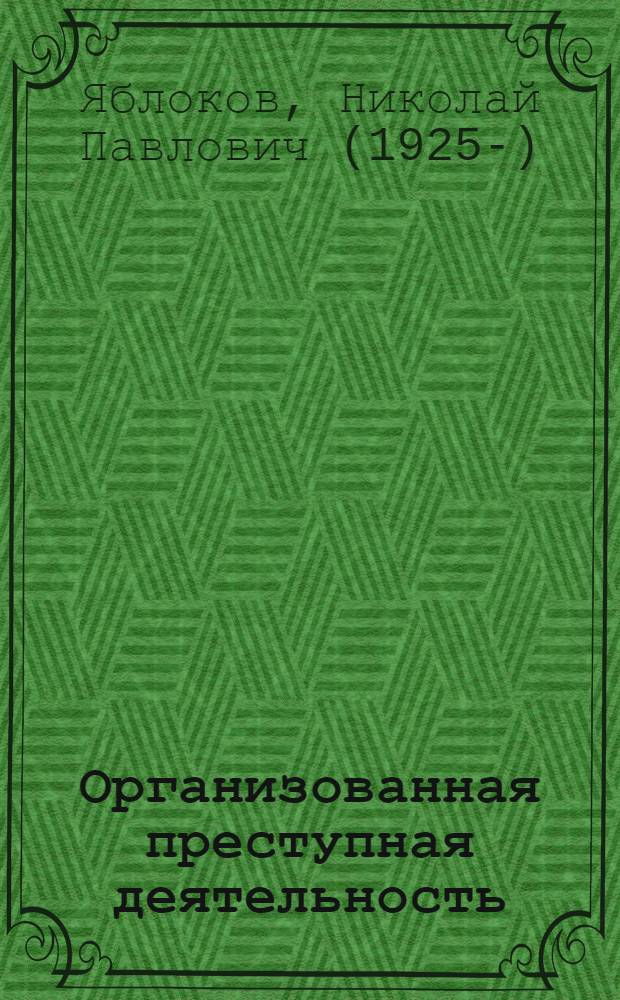 Яблоков, Николай Павлович (1925-)

Организованная преступная деятельность